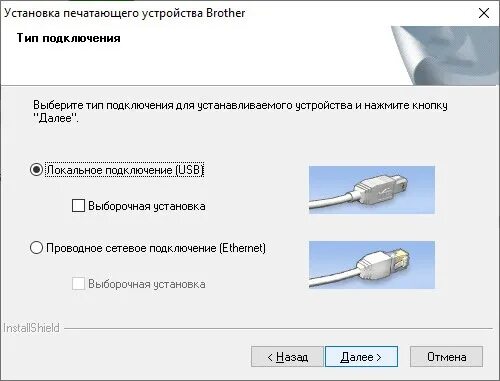 Установка печатающего устройства Brother

Тип подключения

Выберите тип подключения для устанавливаемого устройства и нажмите кнопку "Далее".

Локальное подключение (USB)

Выборочная установка

Проводное сетевое подключение (Ethernet)

Выборочная установка

InstallShield

< Назад

Далее >

Отмена